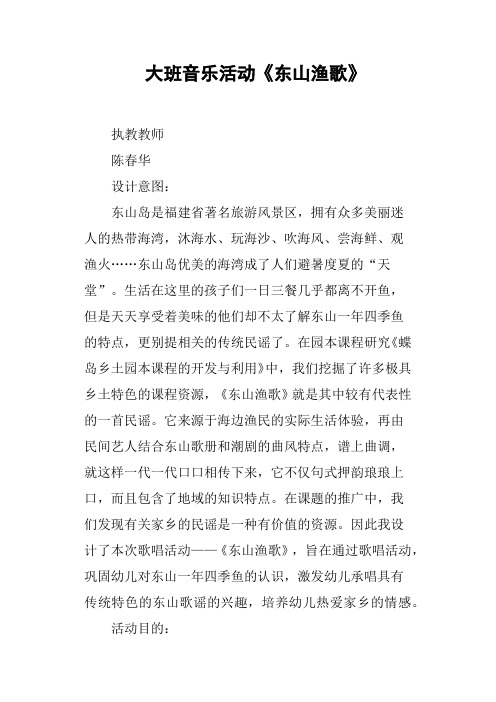 大班音乐活动《东山渔歌》

执教教师

陈春华

设计意图：

东山岛是福建省著名旅游风景区，拥有众多美丽迷人的热带海湾，沐海水、玩海沙、吹海风、尝海鲜、观渔火……东山岛优美的海湾成了人们避暑度夏的“天堂”。生活在这里的孩子们一日三餐几乎都离不开鱼，但是天天享受着美味的他们却不太了解东山一年四季鱼的特点，更别提相关的传统民谣了。在园本课程研究《蝶岛乡土园本课程的开发与利用》中，我们挖掘了许多极具乡土特色的课程资源，《东山渔歌》就是其中较有代表性的一首民谣。它来源于海边渔民的实际生活体验，再由民间艺人结合东山歌册和潮剧的曲风特点，谱上曲调，就这样一代一代口口相传下来，它不仅句式押韵琅琅上口，而且包含了地域的知识特点。在课题的推广中，我们发现有关家乡的民谣是一种有价值的资源。因此我设计了本次歌唱活动——《东山渔歌》，旨在通过歌唱活动，巩固幼儿对东山一年四季鱼的认识，激发幼儿承唱具有传统特色的东山歌谣的兴趣，培养幼儿热爱家乡的情感。

活动目的：